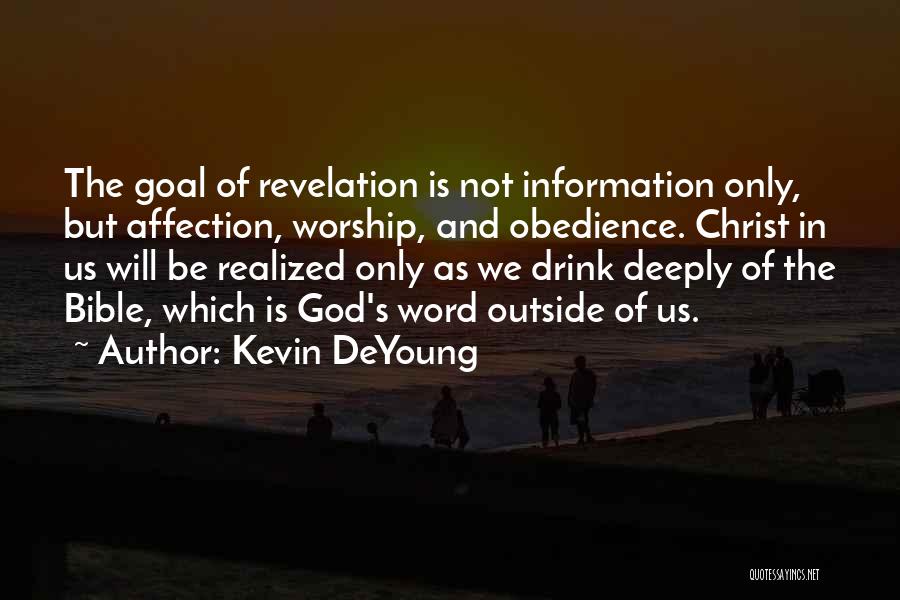 The goal of revelation is not information only, but affection, worship, and obedience. Christ in us will be realized only as we drink deeply of the Bible, which is God's word outside of us.

~ Author: Kevin DeYoung

QUOTESSAYINGS.NET